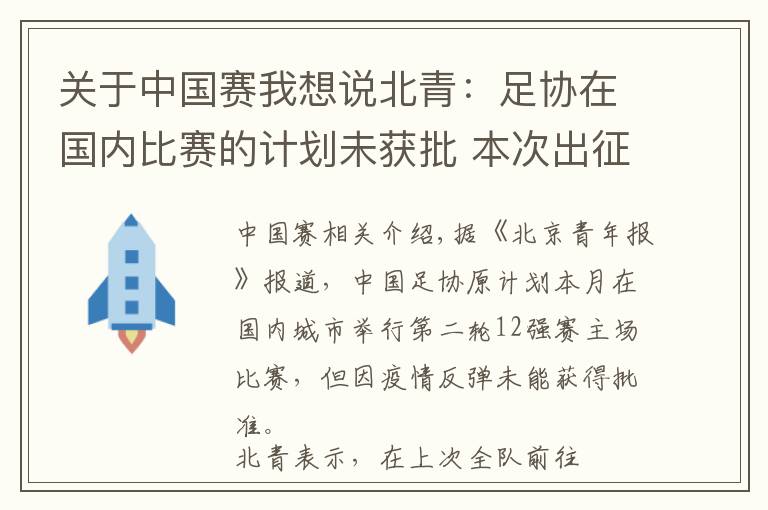 关于中国赛我想说北青：足协在国内比赛的计划未获批 本次出征

中国赛相关介绍，据《北京青年报》报道，中国足协原计划本月在国内城市举行第二轮12强赛主场比赛，但因疫情反弹未能获得批准。

北青表示，在上次全队前往